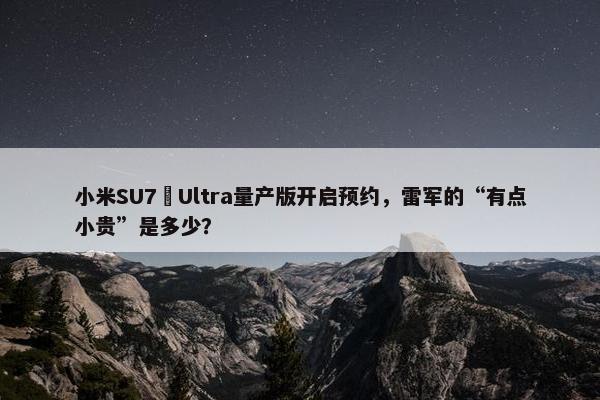 小米SU7  Ultra量产版开启预约，雷军的“有点小贵”是多少?